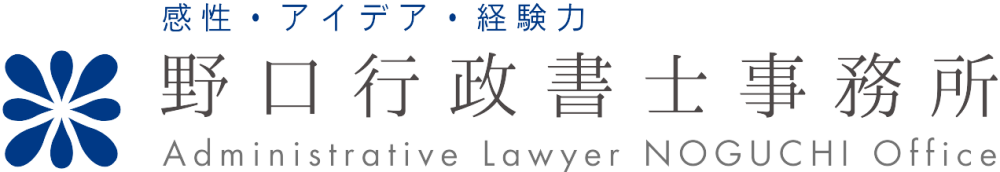 感性・アイデア・経験力
野口行政書士事務所
Administrative Lawyer NOGUCHI Office